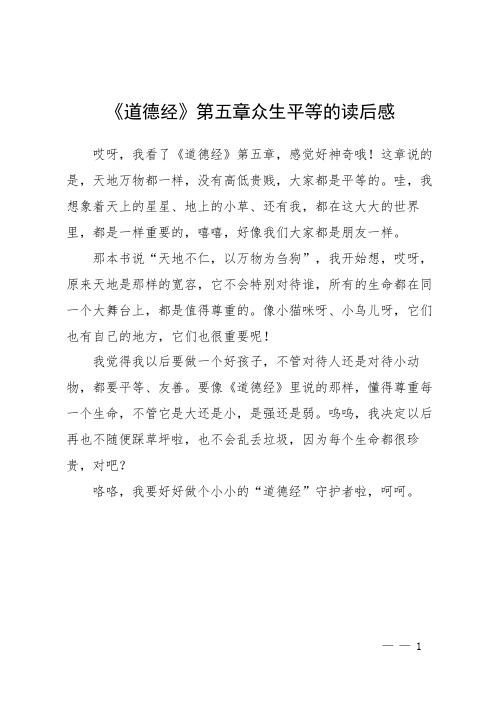 《道德经》第五章众生平等的读后感

哎呀，我看了《道德经》第五章，感觉好神奇哦！这章说的是，天地万物都一样，没有高低贵贱，大家都是平等的。哇，我想象着天上的星星、地上的小草、还有我，都在这大大的世界里，都是一样重要的，嘻嘻，好像我们大家都是朋友一样。

那本书说“天地不仁，以万物为刍狗”，我开始想，哎呀，原来天地是那样的宽容，它不会特别对待谁，所有的生命都在同一个大舞台上，都是值得尊重的。像小猫咪呀、小鸟儿呀，它们也有自己的地方，它们也很重要呢！

我觉得我以后要做一个好孩子，不管对待人还是对待小动物，都要平等、友善。要像《道德经》里说的那样，懂得尊重每一个生命，不管它是大还是小，是强还是弱。呜呜，我决定以后再也不随便踩草坪啦，也不会乱丢垃圾，因为每个生命都很珍贵，对吧？

咯咯，我要好好做个小小的“道德经”守护者啦，呵呵。

— — 1